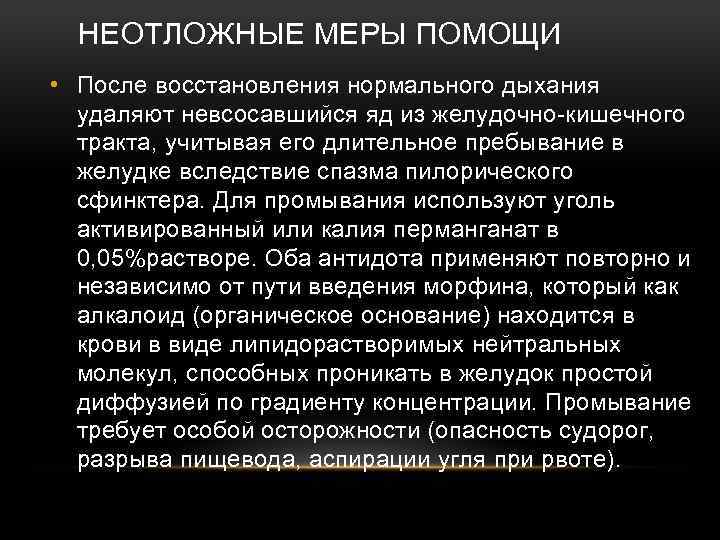 НЕОТЛОЖНЫЕ МЕРЫ ПОМОЩИ

• После восстановления нормального дыхания удаляют невсосавшийся яд из желудочно-кишечного тракта, учитывая его длительное пребывание в желудке вследствие спазма пилорического сфинктера. Для промывания используют уголь активированный или калия перманганат в 0,05%растворе. Оба антидота применяют повторно и независимо от пути введения морфина, который как алкалоид (органическое основание) находится в крови в виде липидорастворимых нейтральных молекул, способных проникать в желудок простой диффузией по градиенту концентрации. Промывание требует особой осторожности (опасность судорог, разрыва пищевода, аспирации угля при рвоте).